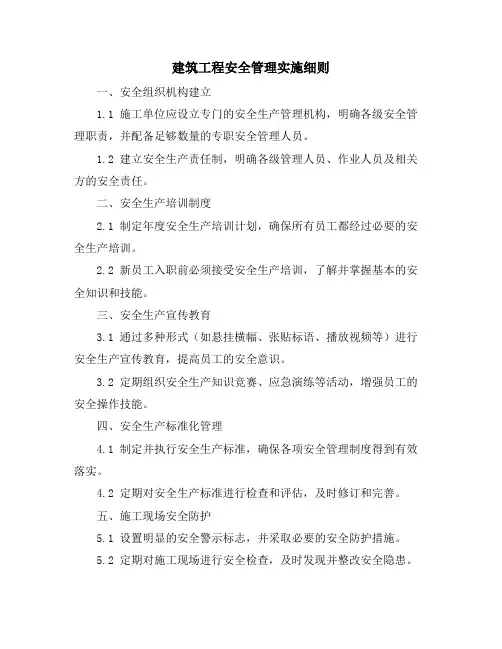 建筑工程安全管理实施细则

一、安全组织机构建立

1.1 施工单位应设立专门的安全生产管理机构，明确各级安全管理职责，并配备足够数量的专职安全管理人员。

1.2 建立安全生产责任制，明确各级管理人员、作业人员及相关方的安全责任。

二、安全生产培训制度

2.1 制定年度安全生产培训计划，确保所有员工都经过必要的安全生产培训。

2.2 新员工入职前必须接受安全生产培训，了解并掌握基本的安全知识和技能。

三、安全生产宣传教育

3.1 通过多种形式（如悬挂横幅、张贴标语、播放视频等）进行安全生产宣传教育，提高员工的安全意识。

3.2 定期组织安全生产知识竞赛、应急演练等活动，增强员工的安全操作技能。

四、安全生产标准化管理

4.1 制定并执行安全生产标准，确保各项安全管理制度得到有效落实。

4.2 定期对安全生产标准进行检查和评估，及时修订和完善。

五、施工现场安全防护

5.1 设置明显的安全警示标志，并采取必要的安全防护措施。

5.2 定期对施工现场进行安全检查，及时发现并整改安全隐患。